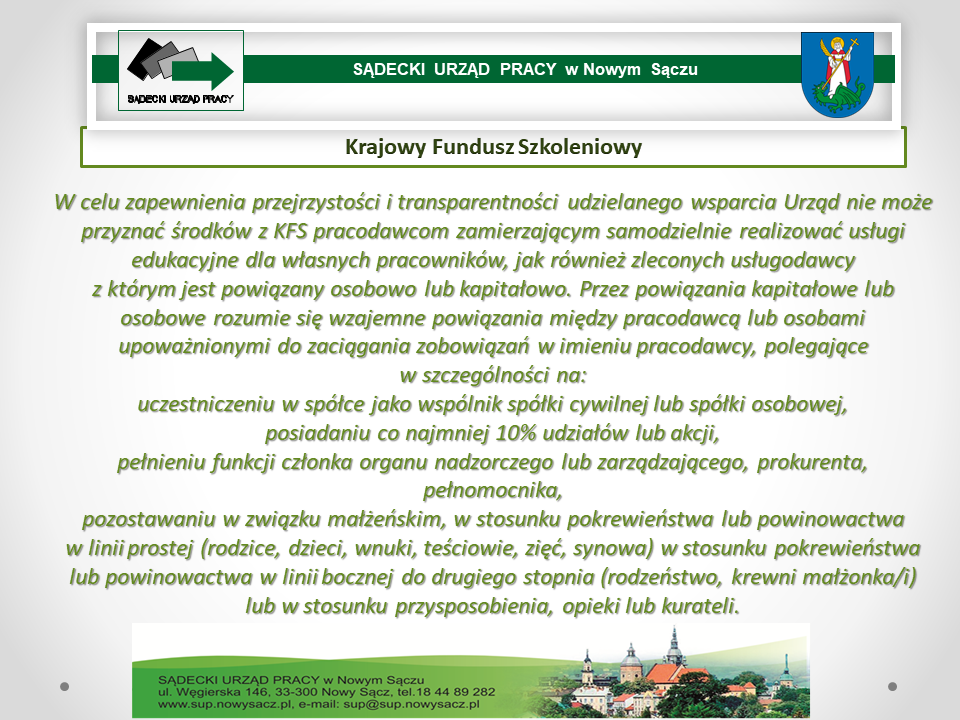 SĄDECKI URZĄD PRACY

SĄDECKI URZĄD PRACY w Nowym Sączu

Krajowy Fundusz Szkoleniowy

W celu zapewnienia przejrzystości i transparentności udzielanego wsparcia Urząd nie może przyznać środków z KFS pracodawcom zamierzającym samodzielnie realizować usługi edukacyjne dla własnych pracowników, jak również zleconych usługodawcy z którym jest powiązany osobowo lub kapitałowo. Przez powiązania kapitałowe lub osobowe rozumie się wzajemne powiązania między pracodawcą lub osobami upoważnionymi do zaciągania zobowiązań w imieniu pracodawcy, polegające w szczególności na:
uczestniczeniu w spółce jako wspólnik spółki cywilnej lub spółki osobowej,
posiadaniu co najmniej 10% udziałów lub akcji,
pełnieniu funkcji członka organu nadzorczego lub zarządzającego, prokurenta, pełnomocnika,
pozostawaniu w związku małżeńskim, w stosunku pokrewieństwa lub powinowactwa w linii prostej (rodzice, dzieci, wnuki, teściowie, zięć, synowa) w stosunku pokrewieństwa lub powinowactwa w linii bocznej do drugiego stopnia (rodzeństwo, krewni małżonka/i) lub w stosunku przysposobienia, opieki lub kurateli.

SĄDECKI URZĄD PRACY w Nowym Sączu
ul. Węgierska 146, 33-300 Nowy Sącz, tel.18 44 89 282
www.sup.nowysacz.pl, e-mail: sup@sup.nowysacz.pl